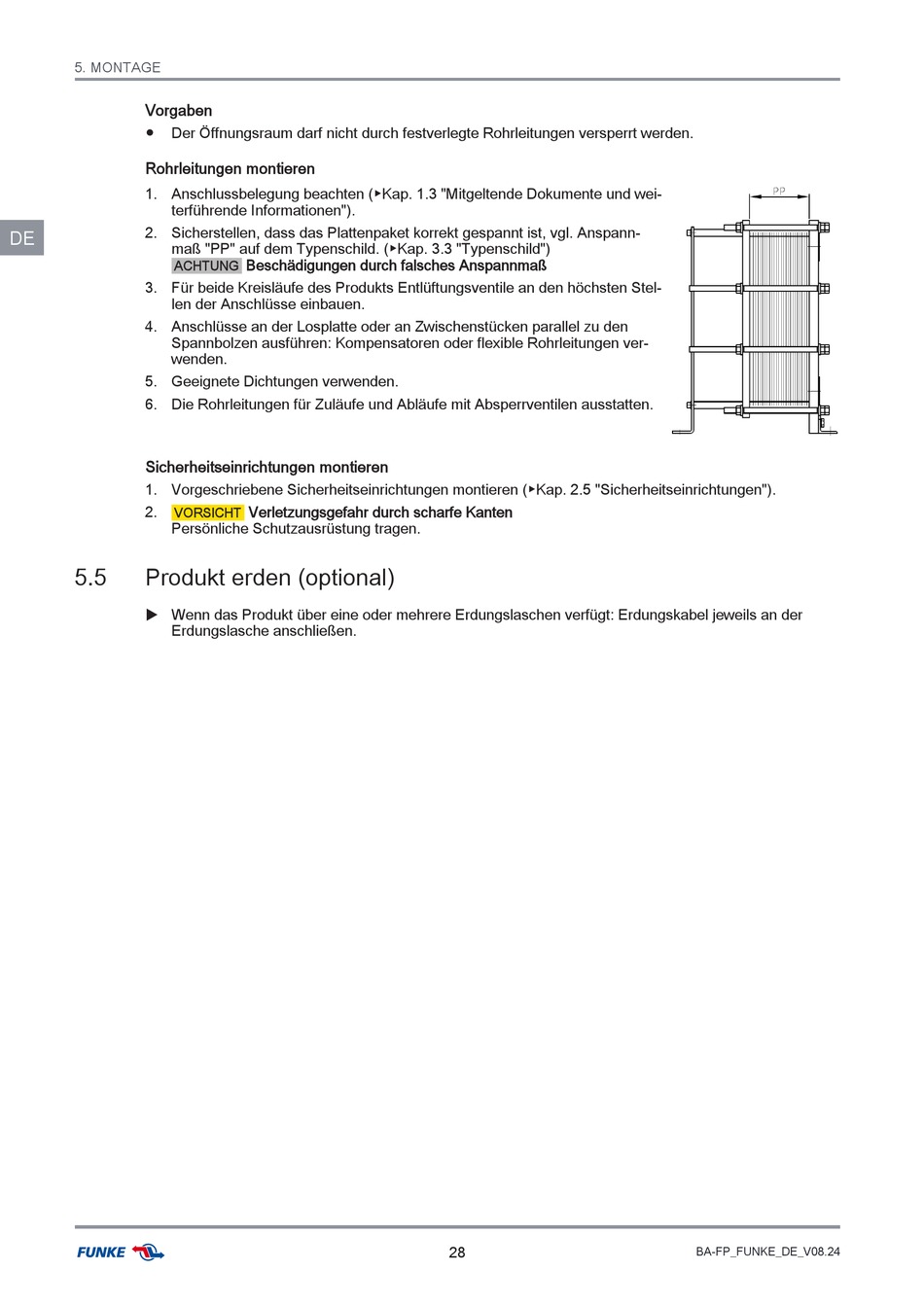 5. MONTAGE

DE

Vorgaben
● Der Öffnungsraum darf nicht durch festverlegte Rohrleitungen versperrt werden.

Rohrleitungen montieren
1. Anschlussbelegung beachten (▸Kap. 1.3 "Mitgeltende Dokumente und weiterführende Informationen").
2. Sicherstellen, dass das Plattenpaket korrekt gespannt ist, vgl. Anspannmaß "PP" auf dem Typenschild. (▸Kap. 3.3 "Typenschild")
ACHTUNG Beschädigungen durch falsches Anspannmaß
3. Für beide Kreisläufe des Produkts Entlüftungsventile an den höchsten Stellen der Anschlüsse einbauen.
4. Anschlüsse an der Losplatte oder an Zwischenstücken parallel zu den Spannbolzen ausführen: Kompensatoren oder flexible Rohrleitungen verwenden.
5. Geeignete Dichtungen verwenden.
6. Die Rohrleitungen für Zuläufe und Abläufe mit Absperrventilen ausstatten.

PP

Sicherheitseinrichtungen montieren
1. Vorgeschriebene Sicherheitseinrichtungen montieren (▸Kap. 2.5 "Sicherheitseinrichtungen").
2. VORSICHT Verletzungsgefahr durch scharfe Kanten
Persönliche Schutzausrüstung tragen.

5.5 Produkt erden (optional)

▶ Wenn das Produkt über eine oder mehrere Erdungslaschen verfügt: Erdungskabel jeweils an der Erdungslasche anschließen.

FUNKE 28 BA-FP_FUNKE_DE_V08.24